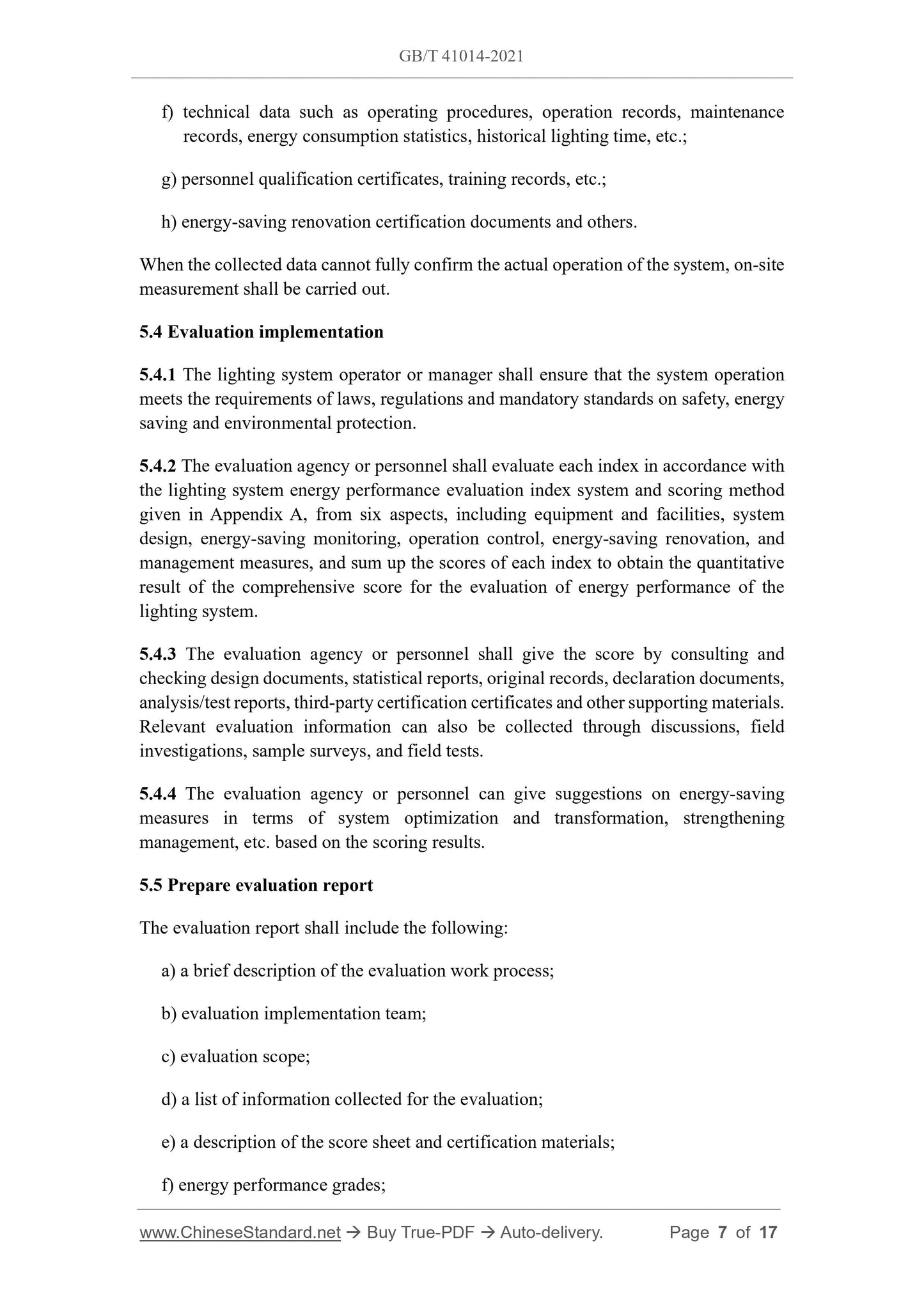 GB/T 41014-2021

f) technical data such as operating procedures, operation records, maintenance records, energy consumption statistics, historical lighting time, etc.;

g) personnel qualification certificates, training records, etc.;

h) energy-saving renovation certification documents and others.

When the collected data cannot fully confirm the actual operation of the system, on-site measurement shall be carried out.

5.4 Evaluation implementation

5.4.1 The lighting system operator or manager shall ensure that the system operation meets the requirements of laws, regulations and mandatory standards on safety, energy saving and environmental protection.

5.4.2 The evaluation agency or personnel shall evaluate each index in accordance with the lighting system energy performance evaluation index system and scoring method given in Appendix A, from six aspects, including equipment and facilities, system design, energy-saving monitoring, operation control, energy-saving renovation, and management measures, and sum up the scores of each index to obtain the quantitative result of the comprehensive score for the evaluation of energy performance of the lighting system.

5.4.3 The evaluation agency or personnel shall give the score by consulting and checking design documents, statistical reports, original records, declaration documents, analysis/test reports, third-party certification certificates and other supporting materials. Relevant evaluation information can also be collected through discussions, field investigations, sample surveys, and field tests.

5.4.4 The evaluation agency or personnel can give suggestions on energy-saving measures in terms of system optimization and transformation, strengthening management, etc. based on the scoring results.

5.5 Prepare evaluation report

The evaluation report shall include the following:

a) a brief description of the evaluation work process;

b) evaluation implementation team;

c) evaluation scope;

d) a list of information collected for the evaluation;

e) a description of the score sheet and certification materials;

f) energy performance grades;

www.ChineseStandard.net → Buy True-PDF → Auto-delivery. Page 7 of 17